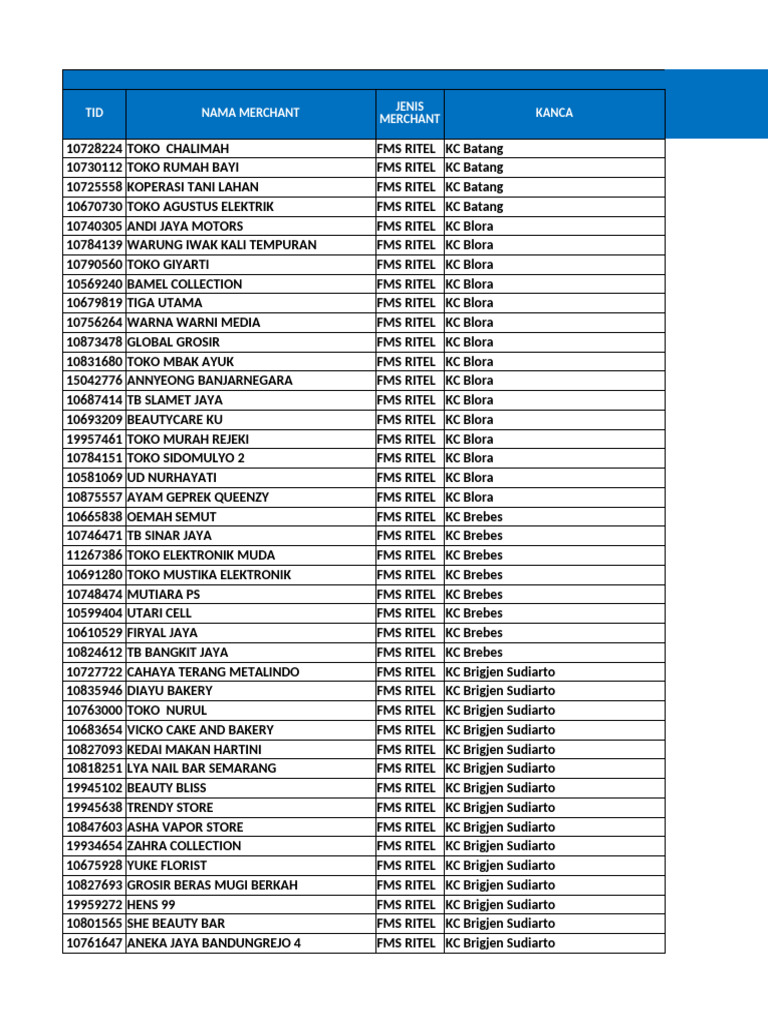 | TID | NAMA MERCHANT | JENIS MERCHANT | KANCA |
|---|---|---|---|
| 10728224 | TOKO CHALIMAH | FMS RITEL | KC Batang |
| 10730112 | TOKO RUMAH BAYI | FMS RITEL | KC Batang |
| 10725558 | KOPERASI TANI LAHAN | FMS RITEL | KC Batang |
| 10670730 | TOKO AGUSTUS ELEKTRIK | FMS RITEL | KC Batang |
| 10740305 | ANDI JAYA MOTORS | FMS RITEL | KC Blora |
| 10784139 | WARUNG IWAK KALI TEMPURAN | FMS RITEL | KC Blora |
| 10790560 | TOKO GIYARTI | FMS RITEL | KC Blora |
| 10569240 | BAMEL COLLECTION | FMS RITEL | KC Blora |
| 10679819 | TIGA UTAMA | FMS RITEL | KC Blora |
| 10756264 | WARNA WARNI MEDIA | FMS RITEL | KC Blora |
| 10873478 | GLOBAL GROSIR | FMS RITEL | KC Blora |
| 10831680 | TOKO MBAK AYUK | FMS RITEL | KC Blora |
| 15042776 | ANNYEONG BANJARNEGARA | FMS RITEL | KC Blora |
| 10687414 | TB SLAMET JAYA | FMS RITEL | KC Blora |
| 10693209 | BEAUTYCARE KU | FMS RITEL | KC Blora |
| 19957461 | TOKO MURAH REJEKI | FMS RITEL | KC Blora |
| 10784151 | TOKO SIDOMULYO 2 | FMS RITEL | KC Blora |
| 10581069 | UD NURHAYATI | FMS RITEL | KC Blora |
| 10875557 | AYAM GEPREK QUEENZY | FMS RITEL | KC Blora |
| 10665838 | OEMAH SEMUT | FMS RITEL | KC Brebes |
| 10746471 | TB SINAR JAYA | FMS RITEL | KC Brebes |
| 11267386 | TOKO ELEKTRONIK MUDA | FMS RITEL | KC Brebes |
| 10691280 | TOKO MUSTIKA ELEKTRONIK | FMS RITEL | KC Brebes |
| 10748474 | MUTIARA PS | FMS RITEL | KC Brebes |
| 10599404 | UTARI CELL | FMS RITEL | KC Brebes |
| 10610529 | FIRYAL JAYA | FMS RITEL | KC Brebes |
| 10824612 | TB BANGKIT JAYA | FMS RITEL | KC Brebes |
| 10727722 | CAHAYA TERANG METALINDO | FMS RITEL | KC Brigjen Sudiarto |
| 10835946 | DIAYU BAKERY | FMS RITEL | KC Brigjen Sudiarto |
| 10763000 | TOKO NURUL | FMS RITEL | KC Brigjen Sudiarto |
| 10683654 | VICKO CAKE AND BAKERY | FMS RITEL | KC Brigjen Sudiarto |
| 10827093 | KEDAI MAKAN HARTINI | FMS RITEL | KC Brigjen Sudiarto |
| 10818251 | LYA NAIL BAR SEMARANG | FMS RITEL | KC Brigjen Sudiarto |
| 19945102 | BEAUTY BLISS | FMS RITEL | KC Brigjen Sudiarto |
| 19945638 | TRENDY STORE | FMS RITEL | KC Brigjen Sudiarto |
| 10847603 | ASHA VAPOR STORE | FMS RITEL | KC Brigjen Sudiarto |
| 19934654 | ZAHRA COLLECTION | FMS RITEL | KC Brigjen Sudiarto |
| 10675928 | YUKE FLORIST | FMS RITEL | KC Brigjen Sudiarto |
| 10827693 | GROSIR BERAS MUGI BERKAH | FMS RITEL | KC Brigjen Sudiarto |
| 19959272 | HENS 99 | FMS RITEL | KC Brigjen Sudiarto |
| 10801565 | SHE BEAUTY BAR | FMS RITEL | KC Brigjen Sudiarto |
| 10761647 | ANEKA JAYA BANDUNGREJO 4 | FMS RITEL | KC Brigjen Sudiarto |